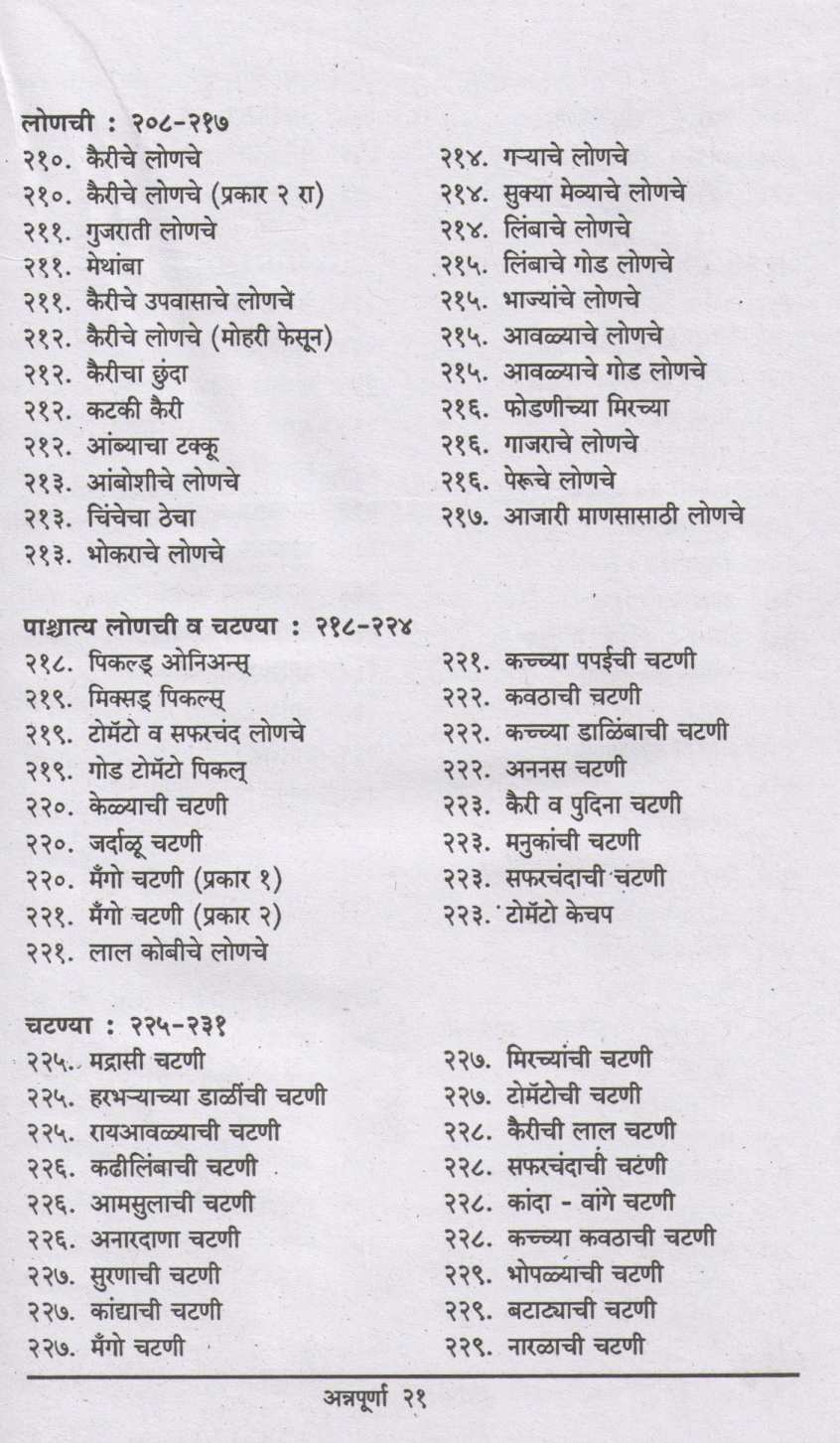 लोणची : २०८-२१७

२१०. कैरीचे लोणचे
२१०. कैरीचे लोणचे (प्रकार २ रा)
२११. गुजराती लोणचे
२११. मेथांबा
२११. कैरीचे उपवासाचे लोणचे
२१२. कैरीचे लोणचे (मोहरी फेसून)
२१२. कैरीचा छुंदा
२१२. कटकी कैरी
२१२. आंब्याचा टक्कू
२१३. आंबोशीचे लोणचे
२१३. चिंचेचा ठेचा
२१३. भोकराचे लोणचे

२१४. गऱ्याचे लोणचे
२१४. सुक्या मेव्याचे लोणचे
२१४. लिंबाचे लोणचे
२१५. लिंबाचे गोड लोणचे
२१५. भाज्यांचे लोणचे
२१५. आवळ्याचे लोणचे
२१५. आवळ्याचे गोड लोणचे
२१६. फोडणीच्या मिरच्या
२१६. गाजराचे लोणचे
२१६. पेरूचे लोणचे
२१७. आजारी माणसासाठी लोणचे

पाश्चात्य लोणची व चटण्या : २१८-२२४

२१८. पिकल्ड् ओनिअन्स्
२१९. मिक्सड् पिकल्स्
२१९. टोमॅटो व सफरचंद लोणचे
२१९. गोड टोमॅटो पिकल्
२२०. केळ्याची चटणी
२२०. जर्दाळू चटणी
२२०. मँगो चटणी (प्रकार १)
२२१. मँगो चटणी (प्रकार २)
२२१. लाल कोबीचे लोणचे

२२१. कच्च्या पपईची चटणी
२२२. कवठाची चटणी
२२२. कच्च्या डाळिंबाची चटणी
२२२. अननस चटणी
२२३. कैरी व पुदिना चटणी
२२३. मनुकांची चटणी
२२३. सफरचंदाची चटणी
२२३. टोमॅटो केचप

चटण्या : २२५-२३१

२२५. मद्रासी चटणी
२२५. हरभऱ्याच्या डाळींची चटणी
२२५. रायआवळ्याची चटणी
२२६. कढीलिंबाची चटणी
२२६. आमसुलाची चटणी
२२६. अनारदाणा चटणी
२२७. सुरणाची चटणी
२२७. कांद्याची चटणी
२२७. मँगो चटणी

२२७. मिरच्यांची चटणी
२२७. टोमॅटोची चटणी
२२८. कैरीची लाल चटणी
२२८. सफरचंदाची चटणी
२२८. कांदा - वांगे चटणी
२२८. कच्च्या कवठाची चटणी
२२९. भोपळ्याची चटणी
२२९. बटाट्याची चटणी
२२९. नारळाची चटणी

अन्नपूर्णा २१